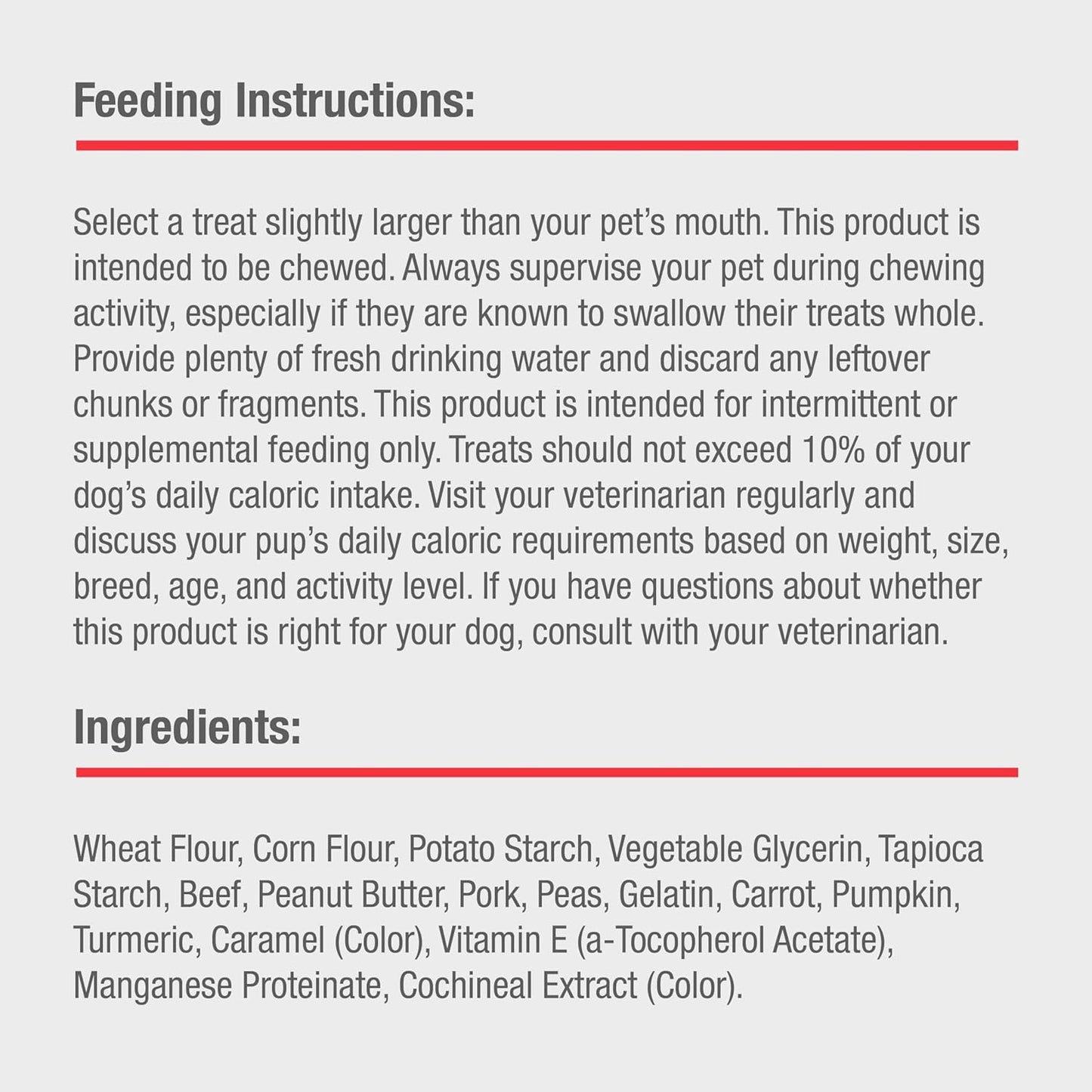 Feeding Instructions:

Select a treat slightly larger than your pet's mouth. This product is intended to be chewed. Always supervise your pet during chewing activity, especially if they are known to swallow their treats whole. Provide plenty of fresh drinking water and discard any leftover chunks or fragments. This product is intended for intermittent or supplemental feeding only. Treats should not exceed 10% of your dog's daily caloric intake. Visit your veterinarian regularly and discuss your pup's daily caloric requirements based on weight, size, breed, age, and activity level. If you have questions about whether this product is right for your dog, consult with your veterinarian.

Ingredients:

Wheat Flour, Corn Flour, Potato Starch, Vegetable Glycerin, Tapioca Starch, Beef, Peanut Butter, Pork, Peas, Gelatin, Carrot, Pumpkin, Turmeric, Caramel (Color), Vitamin E (a-Tocopherol Acetate), Manganese Proteinate, Cochineal Extract (Color).